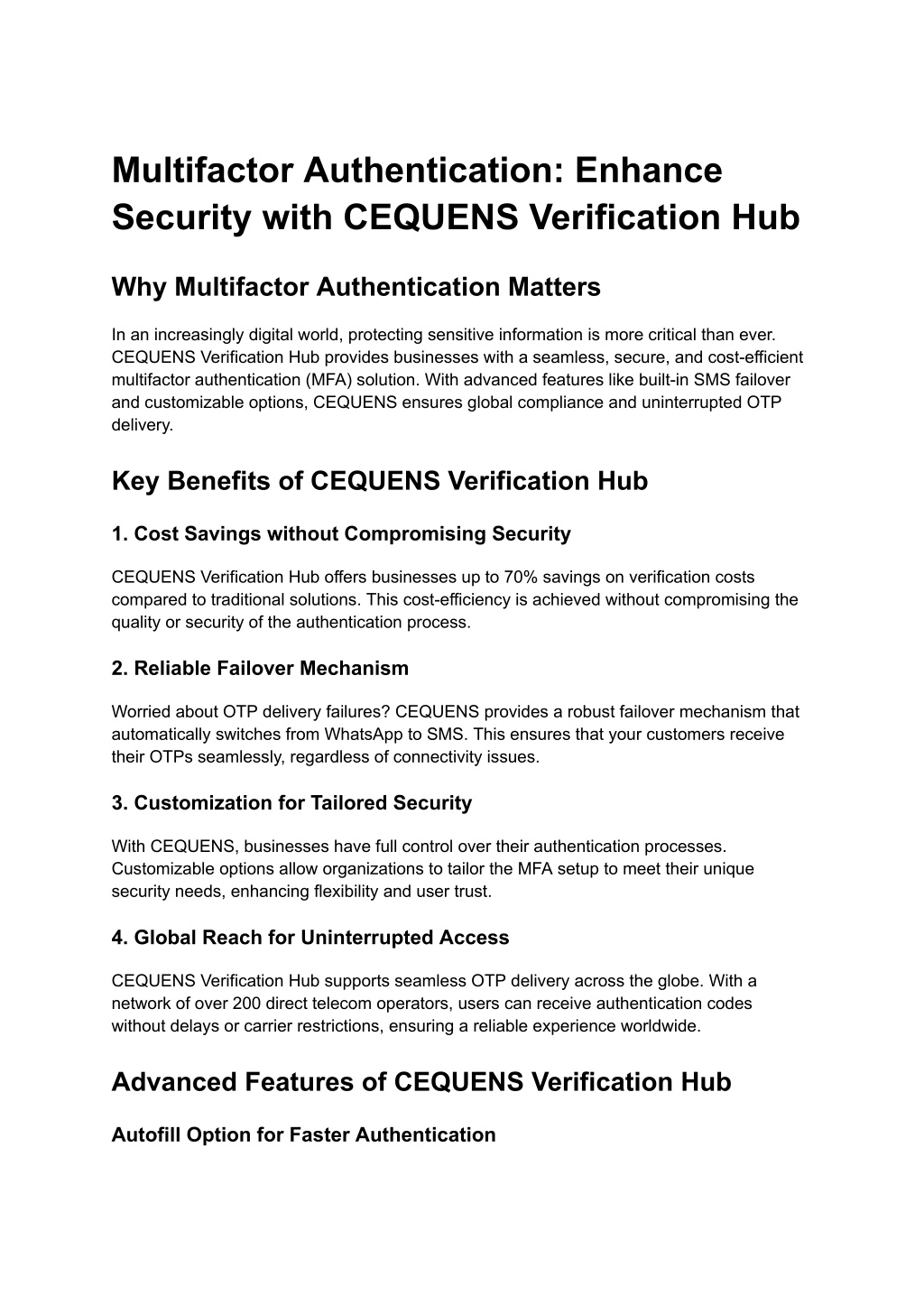 Multifactor Authentication: Enhance Security with CEQUENS Verification Hub

Why Multifactor Authentication Matters

In an increasingly digital world, protecting sensitive information is more critical than ever. CEQUENS Verification Hub provides businesses with a seamless, secure, and cost-efficient multifactor authentication (MFA) solution. With advanced features like built-in SMS failover and customizable options, CEQUENS ensures global compliance and uninterrupted OTP delivery.

Key Benefits of CEQUENS Verification Hub

1. Cost Savings without Compromising Security

CEQUENS Verification Hub offers businesses up to 70% savings on verification costs compared to traditional solutions. This cost-efficiency is achieved without compromising the quality or security of the authentication process.

2. Reliable Failover Mechanism

Worried about OTP delivery failures? CEQUENS provides a robust failover mechanism that automatically switches from WhatsApp to SMS. This ensures that your customers receive their OTPs seamlessly, regardless of connectivity issues.

3. Customization for Tailored Security

With CEQUENS, businesses have full control over their authentication processes. Customizable options allow organizations to tailor the MFA setup to meet their unique security needs, enhancing flexibility and user trust.

4. Global Reach for Uninterrupted Access

CEQUENS Verification Hub supports seamless OTP delivery across the globe. With a network of over 200 direct telecom operators, users can receive authentication codes without delays or carrier restrictions, ensuring a reliable experience worldwide.

Advanced Features of CEQUENS Verification Hub

Autofill Option for Faster Authentication